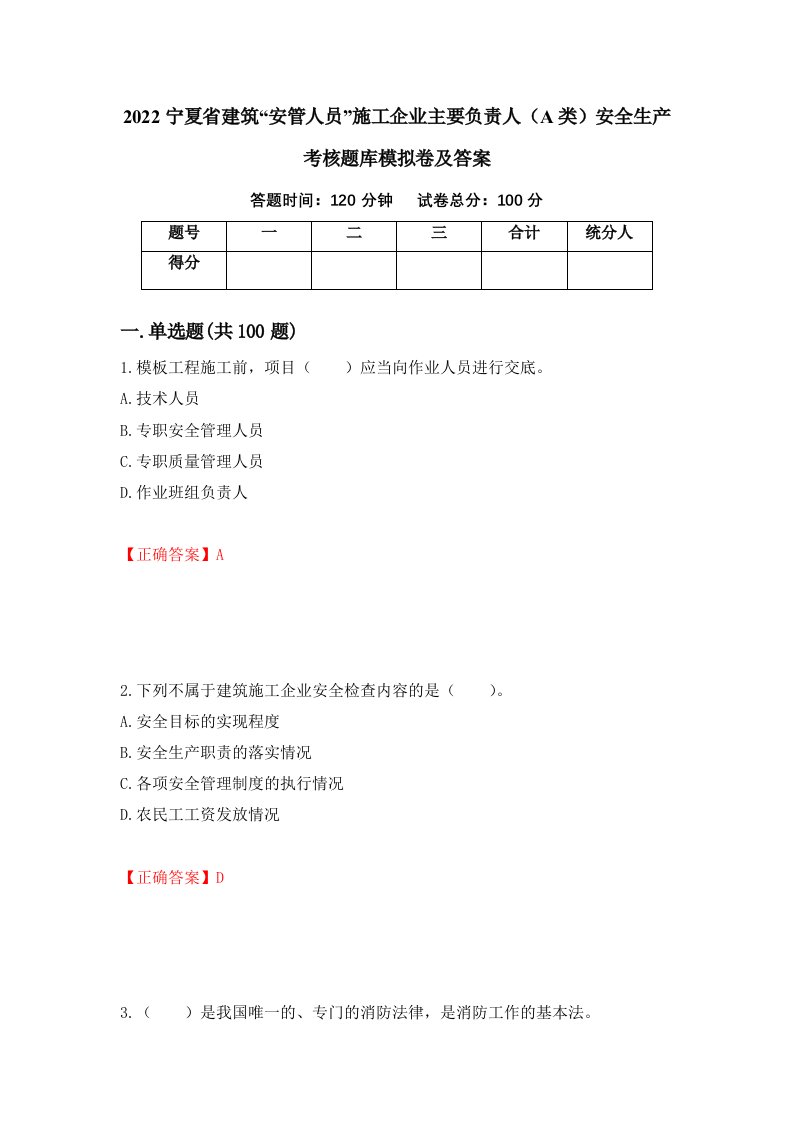 2022 宁夏省建筑“安管人员”施工企业主要负责人（A 类）安全生产考核题库模拟卷及答案

答题时间：120 分钟　试卷总分：100 分

| 题号 | 一 | 二 | 三 | 合计 | 统分人 |
|---|---|---|---|---|---|
| 得分 |  |  |  |  |  |

一.单选题(共 100 题)

1.模板工程施工前，项目（　　）应当向作业人员进行交底。

A.技术人员

B.专职安全管理人员

C.专职质量管理人员

D.作业班组负责人

【正确答案】A

2.下列不属于建筑施工企业安全检查内容的是（　　）。

A.安全目标的实现程度

B.安全生产职责的落实情况

C.各项安全管理制度的执行情况

D.农民工工资发放情况

【正确答案】D

3.（　　）是我国唯一的、专门的消防法律，是消防工作的基本法。